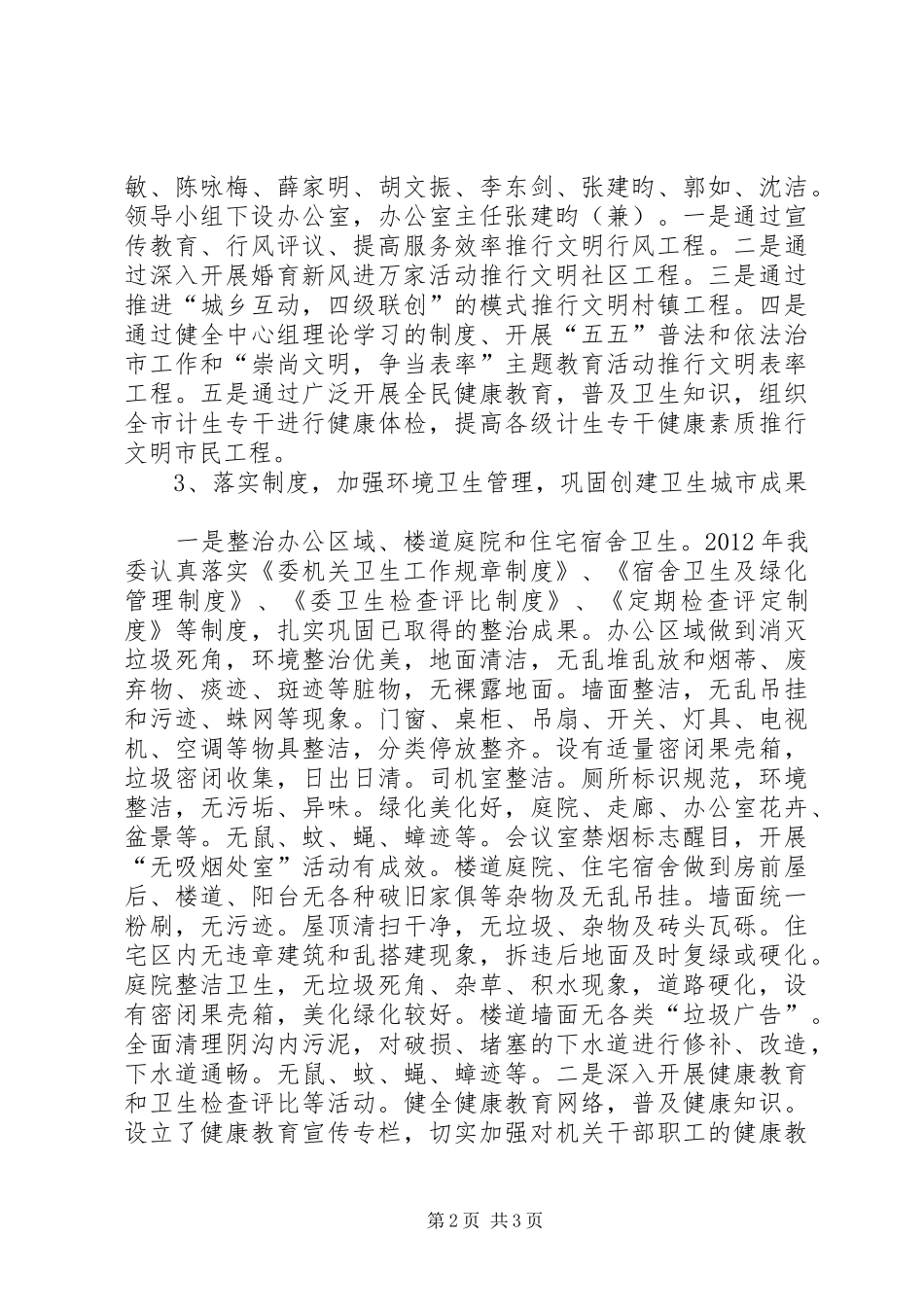 敏、陈咏梅、薛家明、胡文振、李东剑、张建昀、郭如、沈洁。领导小组下设办公室，办公室主任张建昀（兼）。一是通过宣传教育、行风评议、提高服务效率推行文明行风工程。二是通过深入开展婚育新风进万家活动推行文明社区工程。三是通过推进“城乡互动，四级联创”的模式推行文明村镇工程。四是通过健全中心组理论学习的制度、开展“五五”普法和依法治市工作和“崇尚文明，争当表率”主题教育活动推行文明表率工程。五是通过广泛开展全民健康教育，普及卫生知识，组织全市计生专干进行健康体检，提高各级计生专干健康素质推行文明市民工程。

3、落实制度，加强环境卫生管理，巩固创建卫生城市成果

一是整治办公区域、楼道庭院和住宅宿舍卫生。2012年我委认真落实《委机关卫生工作规章制度》、《宿舍卫生及绿化管理制度》、《委卫生检查评比制度》、《定期检查评定制度》等制度，扎实巩固已取得的整治成果。办公区域做到消灭垃圾死角，环境整治优美，地面清洁，无乱堆乱放和烟蒂、废弃物、痰迹、斑迹等脏物，无裸露地面。墙面整洁，无乱吊挂和污迹、蛛网等现象。门窗、桌柜、吊扇、开关、灯具、电视机、空调等物具整洁，分类停放整齐。设有适量密闭果壳箱，垃圾密闭收集，日出日清。司机室整洁。厕所标识规范，环境整洁，无污垢、异味。绿化美化好，庭院、走廊、办公室花卉、盆景等。无鼠、蚊、蝇、蟑迹等。会议室禁烟标志醒目，开展“无吸烟处室”活动有成效。楼道庭院、住宅宿舍做到房前屋后、楼道、阳台无各种破旧家俱等杂物及无乱吊挂。墙面统一粉刷，无污迹。屋顶清扫干净，无垃圾、杂物及砖头瓦砾。住宅区内无违章建筑和乱搭建现象，拆违后地面及时复绿或硬化。庭院整洁卫生，无垃圾死角、杂草、积水现象，道路硬化，设有密闭果壳箱，美化绿化较好。楼道墙面无各类“垃圾广告”。全面清理阴沟内污泥，对破损、堵塞的下水道进行修补、改造，下水道通畅。无鼠、蚊、蝇、蟑迹等。二是深入开展健康教育和卫生检查评比等活动。健全健康教育网络，普及健康知识。设立了健康教育宣传专栏，切实加强对机关干部职工的健康教

第2页 共3页